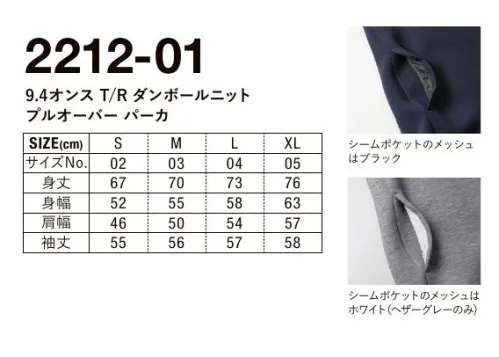 2212-01

9.4オンス T/R ダンボールニット
プルオーバー パーカ

| SIZE(cm) | S | M | L | XL |
|---|---|---|---|---|
| サイズNo. | 02 | 03 | 04 | 05 |
| 身丈 | 67 | 70 | 73 | 76 |
| 身幅 | 52 | 55 | 58 | 63 |
| 肩幅 | 46 | 50 | 54 | 57 |
| 袖丈 | 55 | 56 | 57 | 58 |

シームポケットのメッシュはブラック

シームポケットのメッシュはホワイト(ヘザーグレーのみ)